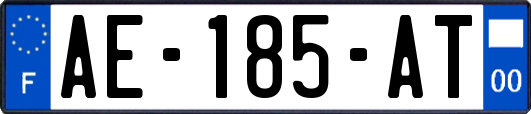 F
AE-185-AT
00